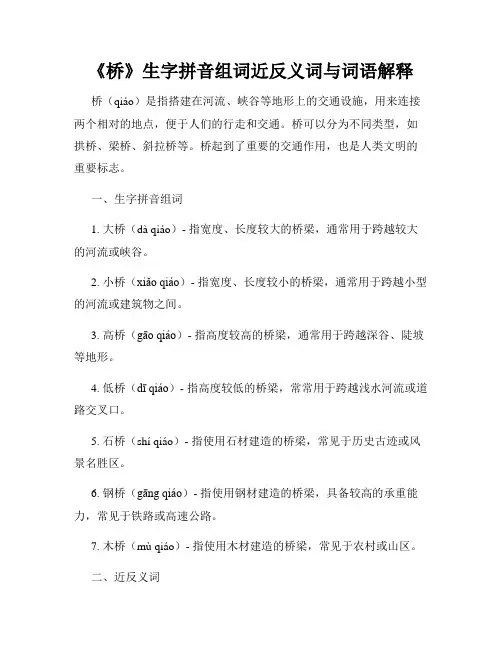 《桥》生字拼音组词近反义词与词语解释

桥（qiáo）是指搭建在河流、峡谷等地形上的交通设施，用来连接两个相对的地点，便于人们的行走和交通。桥可以分为不同类型，如拱桥、梁桥、斜拉桥等。桥起到了重要的交通作用，也是人类文明的重要标志。

一、生字拼音组词

1. 大桥（dà qiáo）- 指宽度、长度较大的桥梁，通常用于跨越较大的河流或峡谷。

2. 小桥（xiǎo qiáo）- 指宽度、长度较小的桥梁，通常用于跨越小型的河流或建筑物之间。

3. 高桥（gāo qiáo）- 指高度较高的桥梁，通常用于跨越深谷、陡坡等地形。

4. 低桥（dī qiáo）- 指高度较低的桥梁，常常用于跨越浅水河流或道路交叉口。

5. 石桥（shí qiáo）- 指使用石材建造的桥梁，常见于历史古迹或风景名胜区。

6. 钢桥（gāng qiáo）- 指使用钢材建造的桥梁，具备较高的承重能力，常见于铁路或高速公路。

7. 木桥（mù qiáo）- 指使用木材建造的桥梁，常见于农村或山区。

二、近反义词